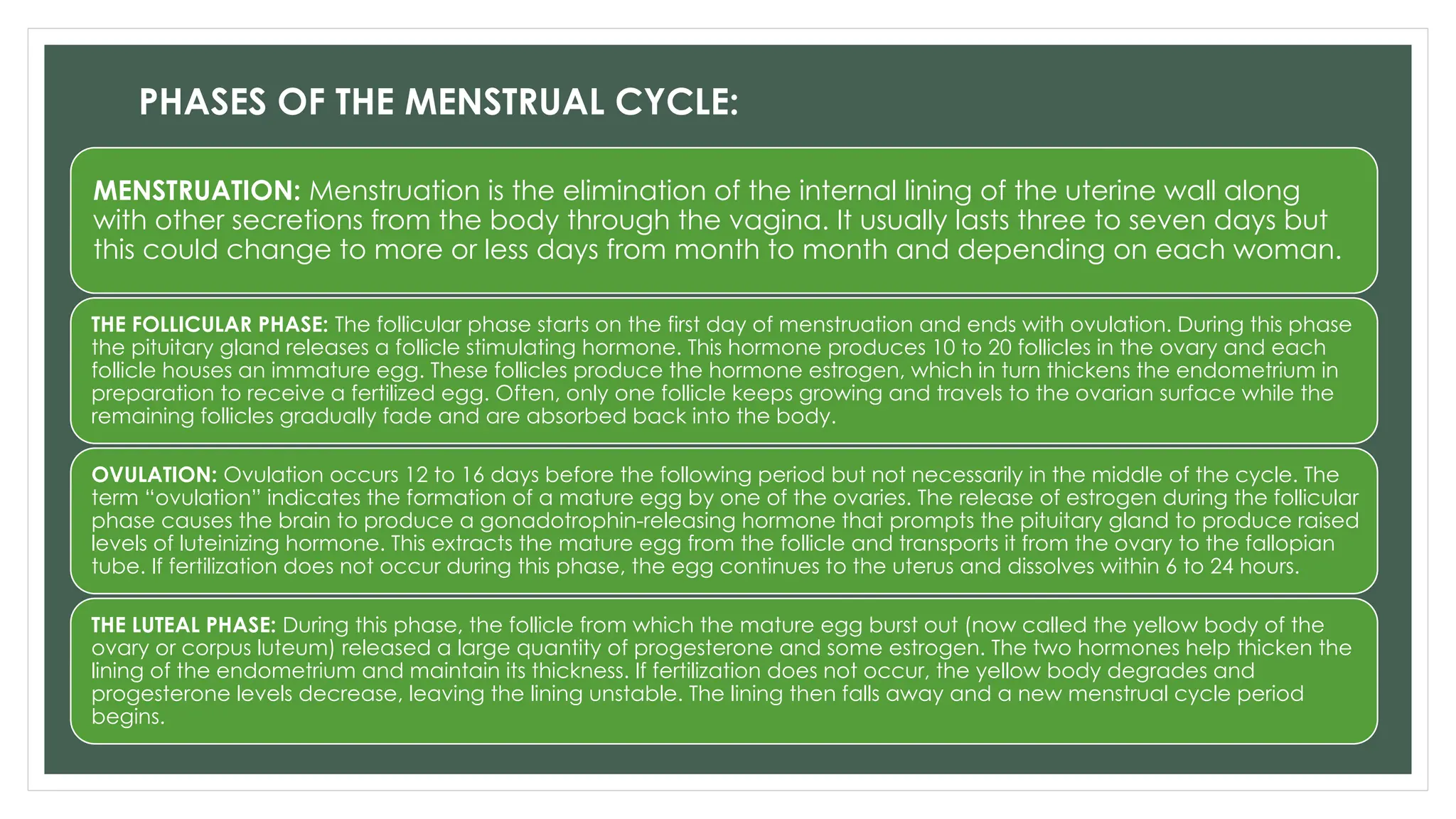 PHASES OF THE MENSTRUAL CYCLE:

MENSTRUATION: Menstruation is the elimination of the internal lining of the uterine wall along with other secretions from the body through the vagina. It usually lasts three to seven days but this could change to more or less days from month to month and depending on each woman.

THE FOLLICULAR PHASE: The follicular phase starts on the first day of menstruation and ends with ovulation. During this phase the pituitary gland releases a follicle stimulating hormone. This hormone produces 10 to 20 follicles in the ovary and each follicle houses an immature egg. These follicles produce the hormone estrogen, which in turn thickens the endometrium in preparation to receive a fertilized egg. Often, only one follicle keeps growing and travels to the ovarian surface while the remaining follicles gradually fade and are absorbed back into the body.

OVULATION: Ovulation occurs 12 to 16 days before the following period but not necessarily in the middle of the cycle. The term "ovulation" indicates the formation of a mature egg by one of the ovaries. The release of estrogen during the follicular phase causes the brain to produce a gonadotrophin-releasing hormone that prompts the pituitary gland to produce raised levels of luteinizing hormone. This extracts the mature egg from the follicle and transports it from the ovary to the fallopian tube. If fertilization does not occur during this phase, the egg continues to the uterus and dissolves within 6 to 24 hours.

THE LUTEAL PHASE: During this phase, the follicle from which the mature egg burst out (now called the yellow body of the ovary or corpus luteum) released a large quantity of progesterone and some estrogen. The two hormones help thicken the lining of the endometrium and maintain its thickness. If fertilization does not occur, the yellow body degrades and progesterone levels decrease, leaving the lining unstable. The lining then falls away and a new menstrual cycle period begins.